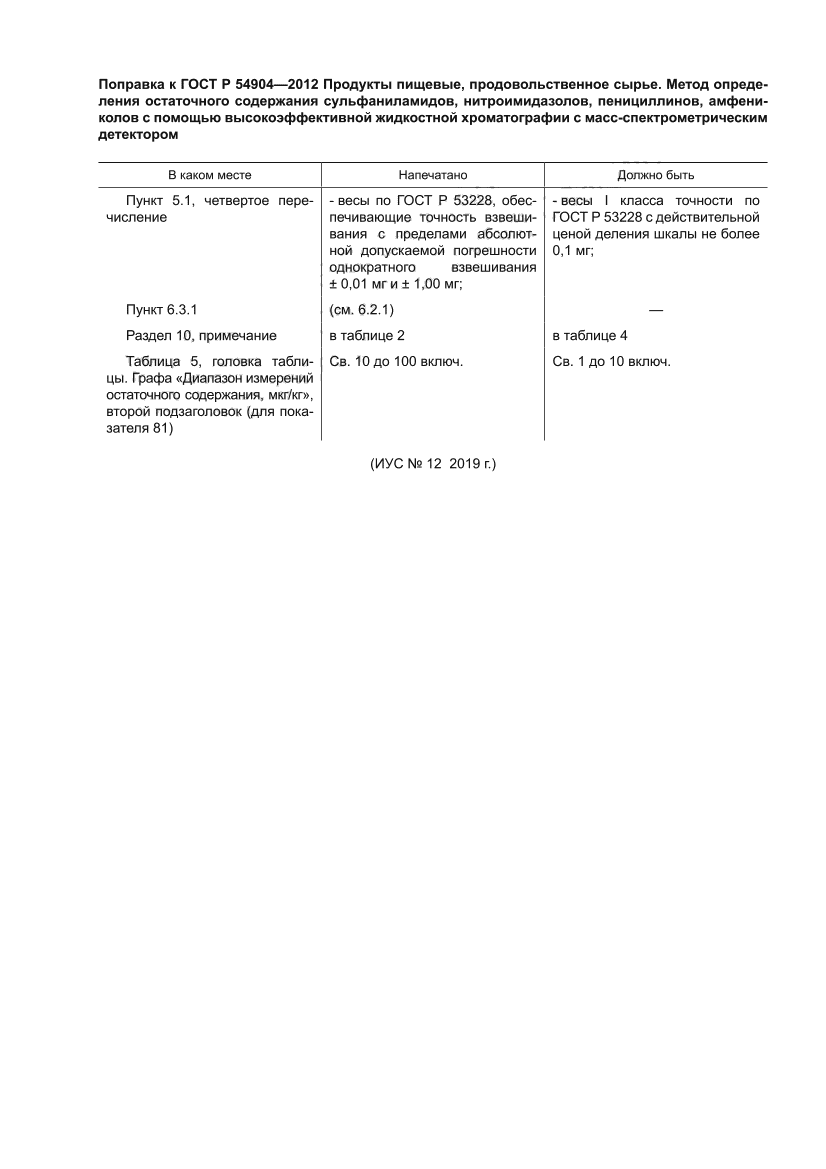 Поправка к ГОСТ Р 54904—2012 Продукты пищевые, продовольственное сырье. Метод определения остаточного содержания сульфаниламидов, нитроимидазолов, пенициллинов, амфениколов с помощью высокоэффективной жидкостной хроматографии с масс-спектрометрическим детектором

| В каком месте | Напечатано | Должно быть |
|---|---|---|
| Пункт 5.1, четвертое перечисление | - весы по ГОСТ Р 53228, обеспечивающие точность взвешивания с пределами абсолютной допускаемой погрешности однократного взвешивания ± 0,01 мг и ± 1,00 мг; | - весы I класса точности по ГОСТ Р 53228 с действительной ценой деления шкалы не более 0,1 мг; |
| Пункт 6.3.1 | (см. 6.2.1) | — |
| Раздел 10, примечание | в таблице 2 | в таблице 4 |
| Таблица 5, головка таблицы. Графа «Диапазон измерений остаточного содержания, мкг/кг», второй подзаголовок (для показателя 81) | Св. 10 до 100 включ. | Св. 1 до 10 включ. |

(ИУС № 12 2019 г.)